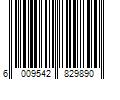 6 009542 829890